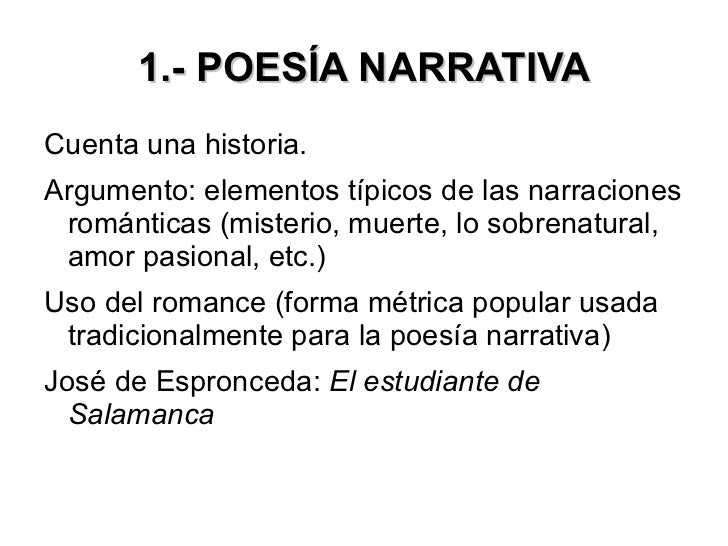 1.- POESÍA NARRATIVA

Cuenta una historia.

Argumento: elementos típicos de las narraciones románticas (misterio, muerte, lo sobrenatural, amor pasional, etc.)

Uso del romance (forma métrica popular usada tradicionalmente para la poesía narrativa)

José de Espronceda: El estudiante de Salamanca